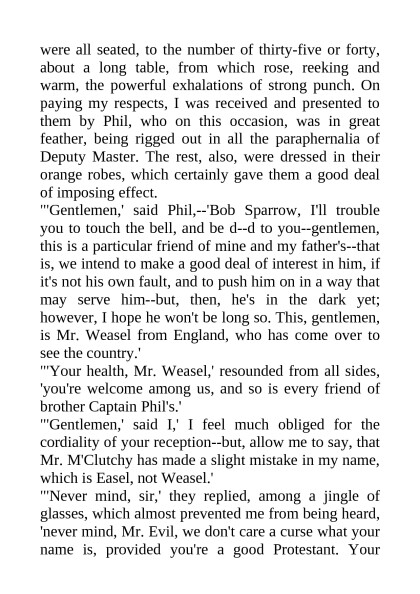 were all seated, to the number of thirty-five or forty, about a long table, from which rose, reeking and warm, the powerful exhalations of strong punch. On paying my respects, I was received and presented to them by Phil, who on this occasion, was in great feather, being rigged out in all the paraphernalia of Deputy Master. The rest, also, were dressed in their orange robes, which certainly gave them a good deal of imposing effect.

"'Gentlemen,' said Phil,--'Bob Sparrow, I'll trouble you to touch the bell, and be d--d to you--gentlemen, this is a particular friend of mine and my father's--that is, we intend to make a good deal of interest in him, if it's not his own fault, and to push him on in a way that may serve him--but, then, he's in the dark yet; however, I hope he won't be long so. This, gentlemen, is Mr. Weasel from England, who has come over to see the country.'

"'Your health, Mr. Weasel,' resounded from all sides, 'you're welcome among us, and so is every friend of brother Captain Phil's.'

"'Gentlemen,' said I,' I feel much obliged for the cordiality of your reception--but, allow me to say, that Mr. M'Clutchy has made a slight mistake in my name, which is Easel, not Weasel.'

"'Never mind, sir,' they replied, among a jingle of glasses, which almost prevented me from being heard, 'never mind, Mr. Evil, we don't care a curse what your name is, provided you're a good Protestant. Your